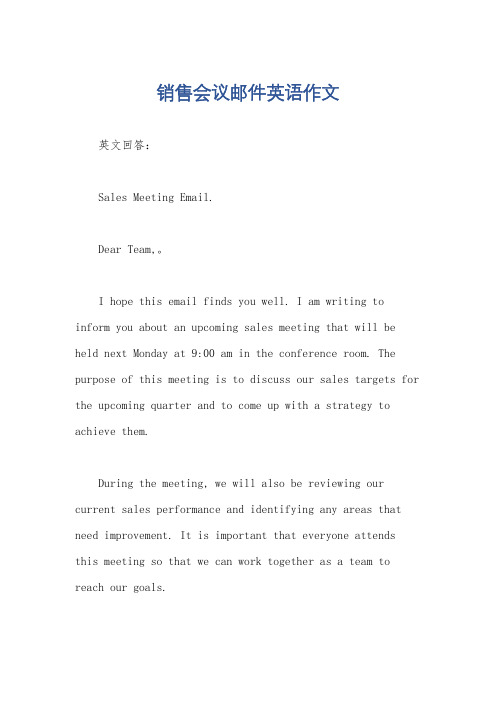 销售会议邮件英语作文

英文回答：

Sales Meeting Email.

Dear Team,。

I hope this email finds you well. I am writing to inform you about an upcoming sales meeting that will be held next Monday at 9:00 am in the conference room. The purpose of this meeting is to discuss our sales targets for the upcoming quarter and to come up with a strategy to achieve them.

During the meeting, we will also be reviewing our current sales performance and identifying any areas that need improvement. It is important that everyone attends this meeting so that we can work together as a team to reach our goals.